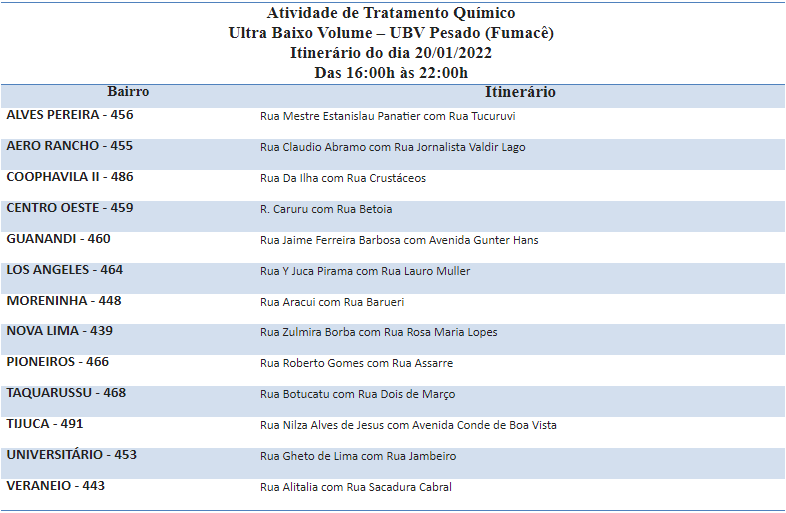 Atividade de Tratamento Químico
Ultra Baixo Volume – UBV Pesado (Fumacê)
Itinerário do dia 20/01/2022
Das 16:00h às 22:00h

| Bairro | Itinerário |
|---|---|
| ALVES PEREIRA - 456 | Rua Mestre Estanislau Panatier com Rua Tucuruvi |
| AERO RANCHO - 455 | Rua Claudio Abramo com Rua Jornalista Valdir Lago |
| COOPHAVILA II - 486 | Rua Da Ilha com Rua Crustáceos |
| CENTRO OESTE - 459 | R. Caruru com Rua Betoia |
| GUANANDI - 460 | Rua Jaime Ferreira Barbosa com Avenida Gunter Hans |
| LOS ANGELES - 464 | Rua Y Juca Pirama com Rua Lauro Muller |
| MORENINHA - 448 | Rua Aracui com Rua Barueri |
| NOVA LIMA - 439 | Rua Zulmira Borba com Rua Rosa Maria Lopes |
| PIONEIROS - 466 | Rua Roberto Gomes com Rua Assarre |
| TAQUARUSSU - 468 | Rua Botucatu com Rua Dois de Março |
| TIJUCA - 491 | Rua Nilza Alves de Jesus com Avenida Conde de Boa Vista |
| UNIVERSITÁRIO - 453 | Rua Gheto de Lima com Rua Jambeiro |
| VERANEIO - 443 | Rua Alitalia com Rua Sacadura Cabral |